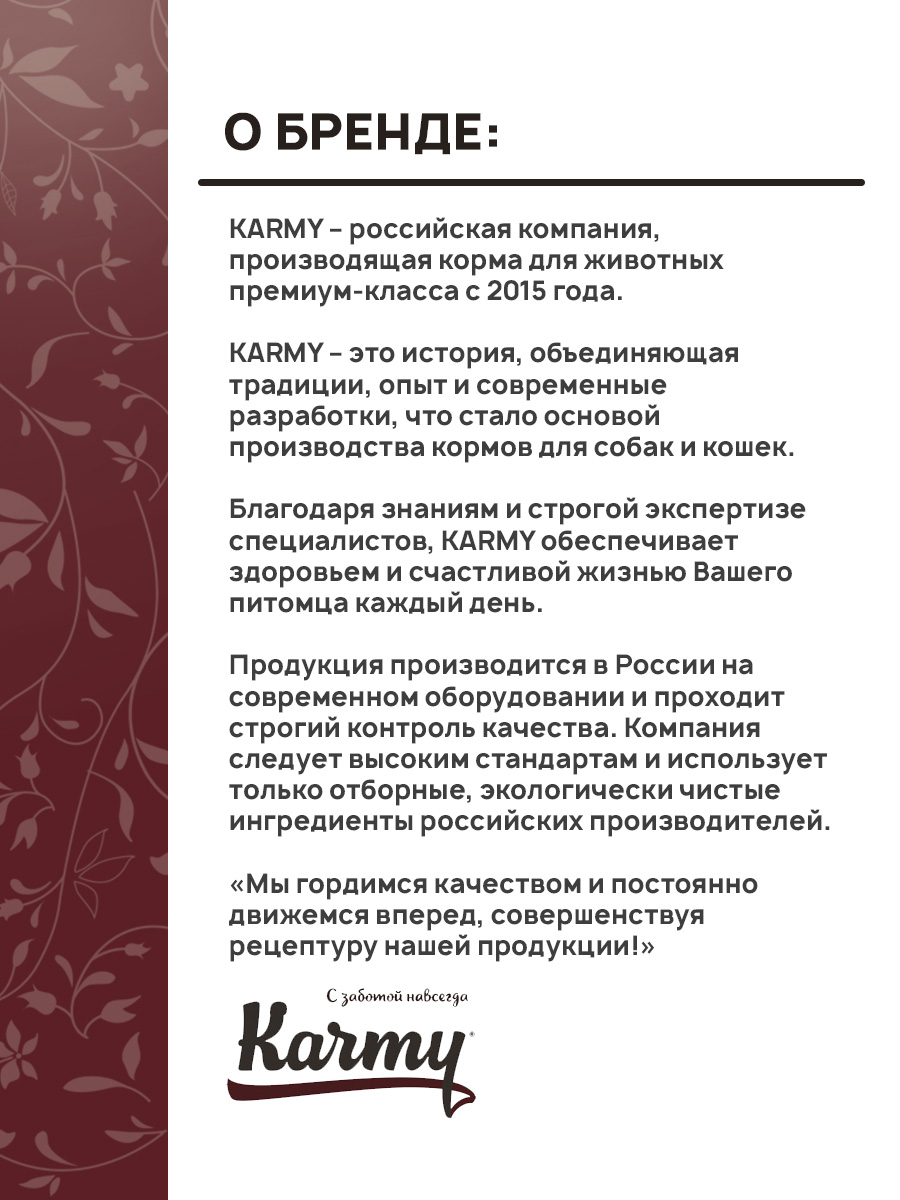 О БРЕНДЕ:

KARMY – российская компания, производящая корма для животных премиум-класса с 2015 года.

KARMY – это история, объединяющая традиции, опыт и современные разработки, что стало основой производства кормов для собак и кошек.

Благодаря знаниям и строгой экспертизе специалистов, KARMY обеспечивает здоровьем и счастливой жизнью Вашего питомца каждый день.

Продукция производится в России на современном оборудовании и проходит строгий контроль качества. Компания следует высоким стандартам и использует только отборные, экологически чистые ингредиенты российских производителей.

«Мы гордимся качеством и постоянно движемся вперед, совершенствуя рецептуру нашей продукции!»

С заботой навсегда
Karmy